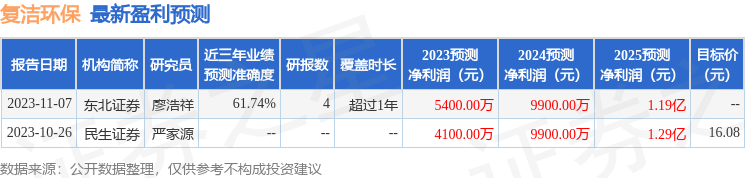 复洁环保 最新盈利预测

| 报告日期 | 机构简称 | 研究员 | 近三年业绩预测准确度 | 研报数 | 覆盖时长 | 2023预测净利润（元） | 2024预测净利润（元） | 2025预测净利润（元） | 目标价（元） |
|---|---|---|---|---|---|---|---|---|---|
| 2023-11-07 | 东北证券 | 廖浩祥 | 61.74% | 4 | 超过1年 | 5400.00万 | 9900.00万 | 1.19亿 | -- |
| 2023-10-26 | 民生证券 | 严家源 | -- | -- | -- | 4100.00万 | 9900.00万 | 1.29亿 | 16.08 |

数据来源：公开数据整理，仅供参考不构成投资建议